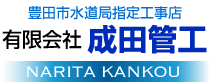 豊田市水道局指定工事店
有限会社 成田管工
NARITA KANKOU